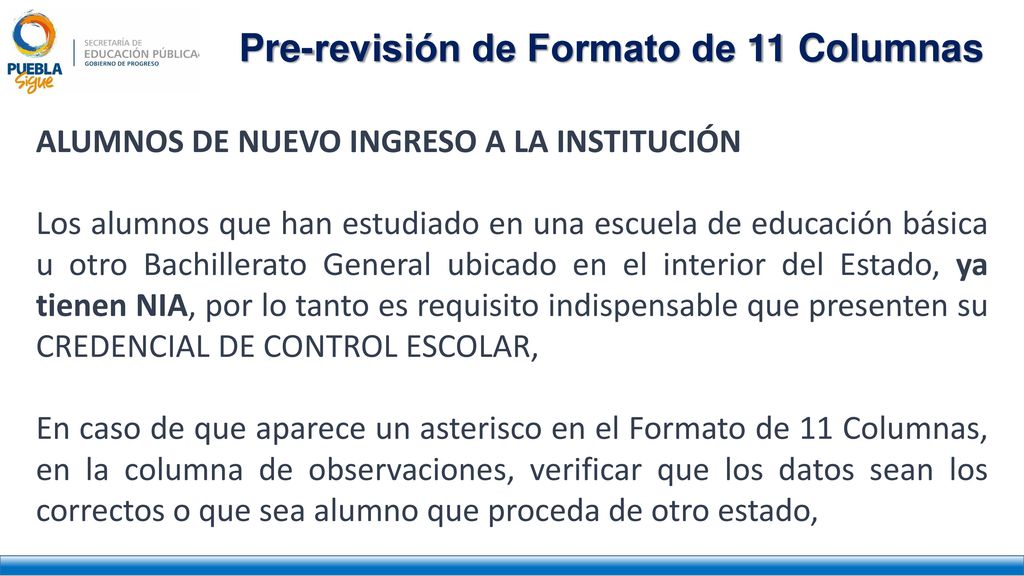 PUEBLA
Sigue

SECRETARÍA DE
EDUCACIÓN PÚBLICA
GOBIERNO DE PROGRESO

Pre-revisión de Formato de 11 Columnas

ALUMNOS DE NUEVO INGRESO A LA INSTITUCIÓN

Los alumnos que han estudiado en una escuela de educación básica u otro Bachillerato General ubicado en el interior del Estado, ya tienen NIA, por lo tanto es requisito indispensable que presenten su CREDENCIAL DE CONTROL ESCOLAR,

En caso de que aparece un asterisco en el Formato de 11 Columnas, en la columna de observaciones, verificar que los datos sean los correctos o que sea alumno que proceda de otro estado,